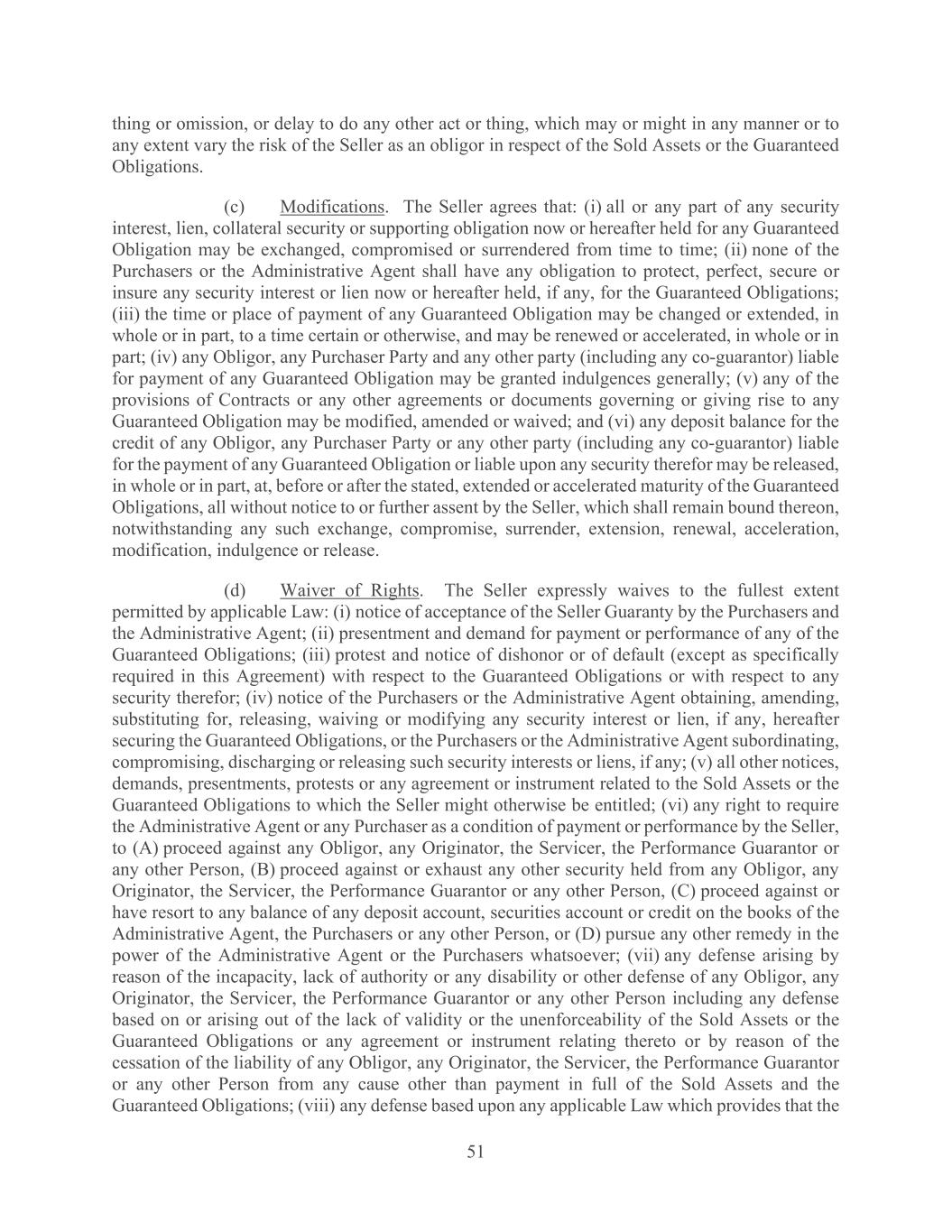 thing or omission, or delay to do any other act or thing, which may or might in any manner or to any extent vary the risk of the Seller as an obligor in respect of the Sold Assets or the Guaranteed Obligations.

(c) Modifications. The Seller agrees that: (i) all or any part of any security interest, lien, collateral security or supporting obligation now or hereafter held for any Guaranteed Obligation may be exchanged, compromised or surrendered from time to time; (ii) none of the Purchasers or the Administrative Agent shall have any obligation to protect, perfect, secure or insure any security interest or lien now or hereafter held, if any, for the Guaranteed Obligations; (iii) the time or place of payment of any Guaranteed Obligation may be changed or extended, in whole or in part, to a time certain or otherwise, and may be renewed or accelerated, in whole or in part; (iv) any Obligor, any Purchaser Party and any other party (including any co-guarantor) liable for payment of any Guaranteed Obligation may be granted indulgences generally; (v) any of the provisions of Contracts or any other agreements or documents governing or giving rise to any Guaranteed Obligation may be modified, amended or waived; and (vi) any deposit balance for the credit of any Obligor, any Purchaser Party or any other party (including any co-guarantor) liable for the payment of any Guaranteed Obligation or liable upon any security therefor may be released, in whole or in part, at, before or after the stated, extended or accelerated maturity of the Guaranteed Obligations, all without notice to or further assent by the Seller, which shall remain bound thereon, notwithstanding any such exchange, compromise, surrender, extension, renewal, acceleration, modification, indulgence or release.

(d) Waiver of Rights. The Seller expressly waives to the fullest extent permitted by applicable Law: (i) notice of acceptance of the Seller Guaranty by the Purchasers and the Administrative Agent; (ii) presentment and demand for payment or performance of any of the Guaranteed Obligations; (iii) protest and notice of dishonor or of default (except as specifically required in this Agreement) with respect to the Guaranteed Obligations or with respect to any security therefor; (iv) notice of the Purchasers or the Administrative Agent obtaining, amending, substituting for, releasing, waiving or modifying any security interest or lien, if any, hereafter securing the Guaranteed Obligations, or the Purchasers or the Administrative Agent subordinating, compromising, discharging or releasing such security interests or liens, if any; (v) all other notices, demands, presentments, protests or any agreement or instrument related to the Sold Assets or the Guaranteed Obligations to which the Seller might otherwise be entitled; (vi) any right to require the Administrative Agent or any Purchaser as a condition of payment or performance by the Seller, to (A) proceed against any Obligor, any Originator, the Servicer, the Performance Guarantor or any other Person, (B) proceed against or exhaust any other security held from any Obligor, any Originator, the Servicer, the Performance Guarantor or any other Person, (C) proceed against or have resort to any balance of any deposit account, securities account or credit on the books of the Administrative Agent, the Purchasers or any other Person, or (D) pursue any other remedy in the power of the Administrative Agent or the Purchasers whatsoever; (vii) any defense arising by reason of the incapacity, lack of authority or any disability or other defense of any Obligor, any Originator, the Servicer, the Performance Guarantor or any other Person including any defense based on or arising out of the lack of validity or the unenforceability of the Sold Assets or the Guaranteed Obligations or any agreement or instrument relating thereto or by reason of the cessation of the liability of any Obligor, any Originator, the Servicer, the Performance Guarantor or any other Person from any cause other than payment in full of the Sold Assets and the Guaranteed Obligations; (viii) any defense based upon any applicable Law which provides that the

51